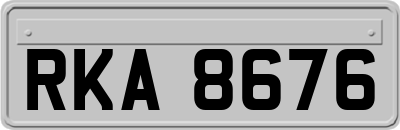 RKA 8676